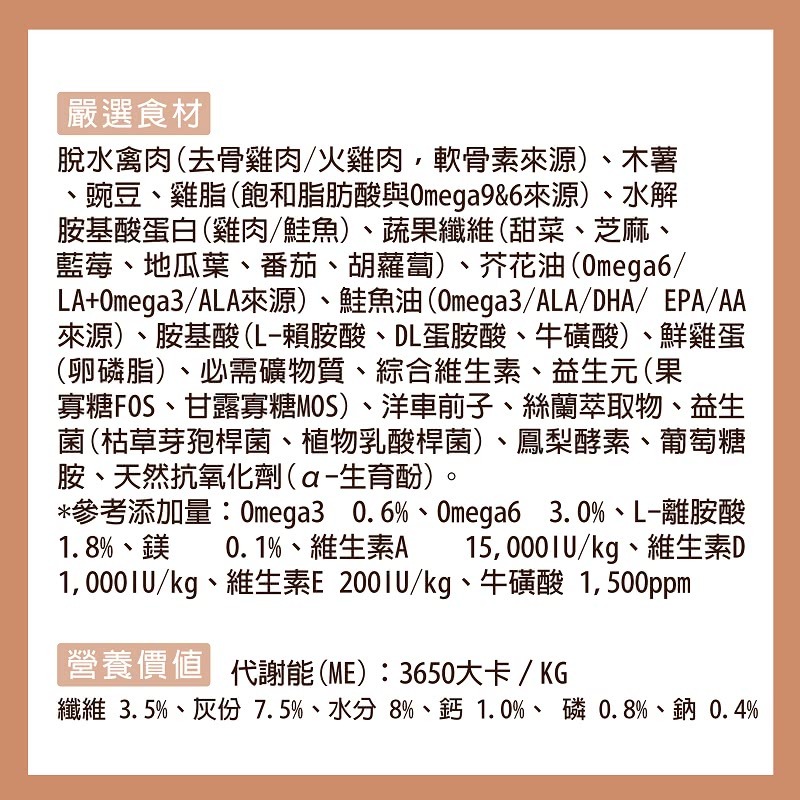 嚴選食材

脫水禽肉(去骨雞肉/火雞肉，軟骨素來源)、木薯、豌豆、雞脂(飽和脂肪酸與Omega9&6來源)、水解胺基酸蛋白(雞肉/鮭魚)、蔬果纖維(甜菜、芝麻、藍莓、地瓜葉、番茄、胡蘿蔔)、芥花油(Omega6/LA+Omega3/ALA來源)、鮭魚油(Omega3/ALA/DHA/ EPA/AA來源)、胺基酸(L-賴胺酸、DL蛋胺酸、牛磺酸)、鮮雞蛋(卵磷脂)、必需礦物質、綜合維生素、益生元(果寡糖FOS、甘露寡糖MOS)、洋車前子、絲蘭萃取物、益生菌(枯草芽孢桿菌、植物乳酸桿菌)、鳳梨酵素、葡萄糖胺、天然抗氧化劑(α-生育酚)。
*參考添加量：Omega3 0.6%、Omega6 3.0%、L-離胺酸 1.8%、鎂 0.1%、維生素A 15,000IU/kg、維生素D 1,000IU/kg、維生素E 200IU/kg、牛磺酸 1,500ppm

營養價值 代謝能(ME)：3650大卡 / KG
纖維 3.5%、灰份 7.5%、水分 8%、鈣 1.0%、 磷 0.8%、鈉 0.4%